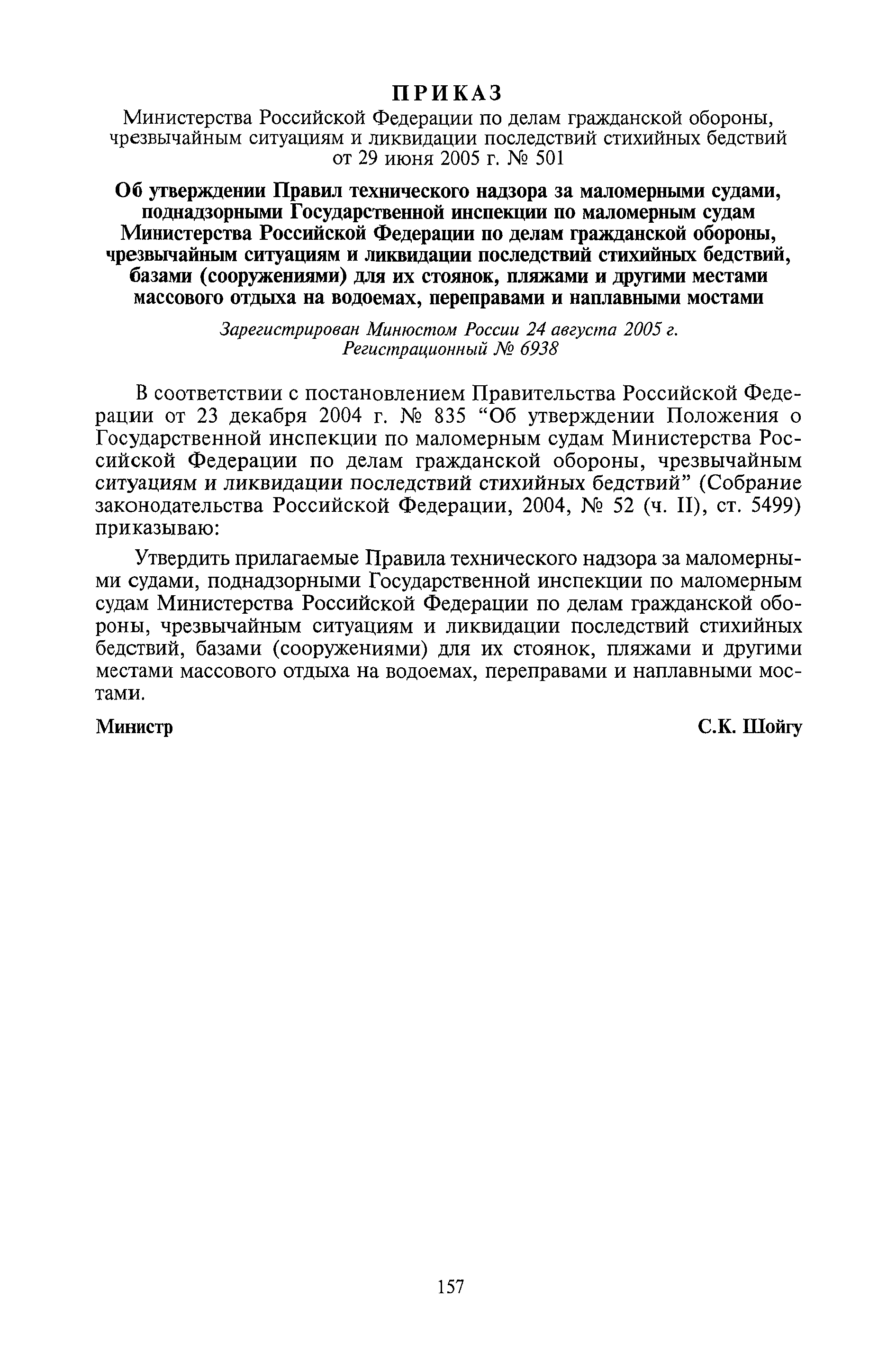 ПРИКАЗ

Министерства Российской Федерации по делам гражданской обороны, чрезвычайным ситуациям и ликвидации последствий стихийных бедствий от 29 июня 2005 г. № 501

Об утверждении Правил технического надзора за маломерными судами, поднадзорными Государственной инспекции по маломерным судам Министерства Российской Федерации по делам гражданской обороны, чрезвычайным ситуациям и ликвидации последствий стихийных бедствий, базами (сооружениями) для их стоянок, пляжами и другими местами массового отдыха на водоемах, переправами и наплавными мостами

Зарегистрирован Минюстом России 24 августа 2005 г. Регистрационный № 6938

В соответствии с постановлением Правительства Российской Федерации от 23 декабря 2004 г. № 835 “Об утверждении Положения о Государственной инспекции по маломерным судам Министерства Российской Федерации по делам гражданской обороны, чрезвычайным ситуациям и ликвидации последствий стихийных бедствий” (Собрание законодательства Российской Федерации, 2004, № 52 (ч. II), ст. 5499) приказываю:

Утвердить прилагаемые Правила технического надзора за маломерными судами, поднадзорными Государственной инспекции по маломерным судам Министерства Российской Федерации по делам гражданской обороны, чрезвычайным ситуациям и ликвидации последствий стихийных бедствий, базами (сооружениями) для их стоянок, пляжами и другими местами массового отдыха на водоемах, переправами и наплавными мостами.

Министр С.К. Шойгу

157